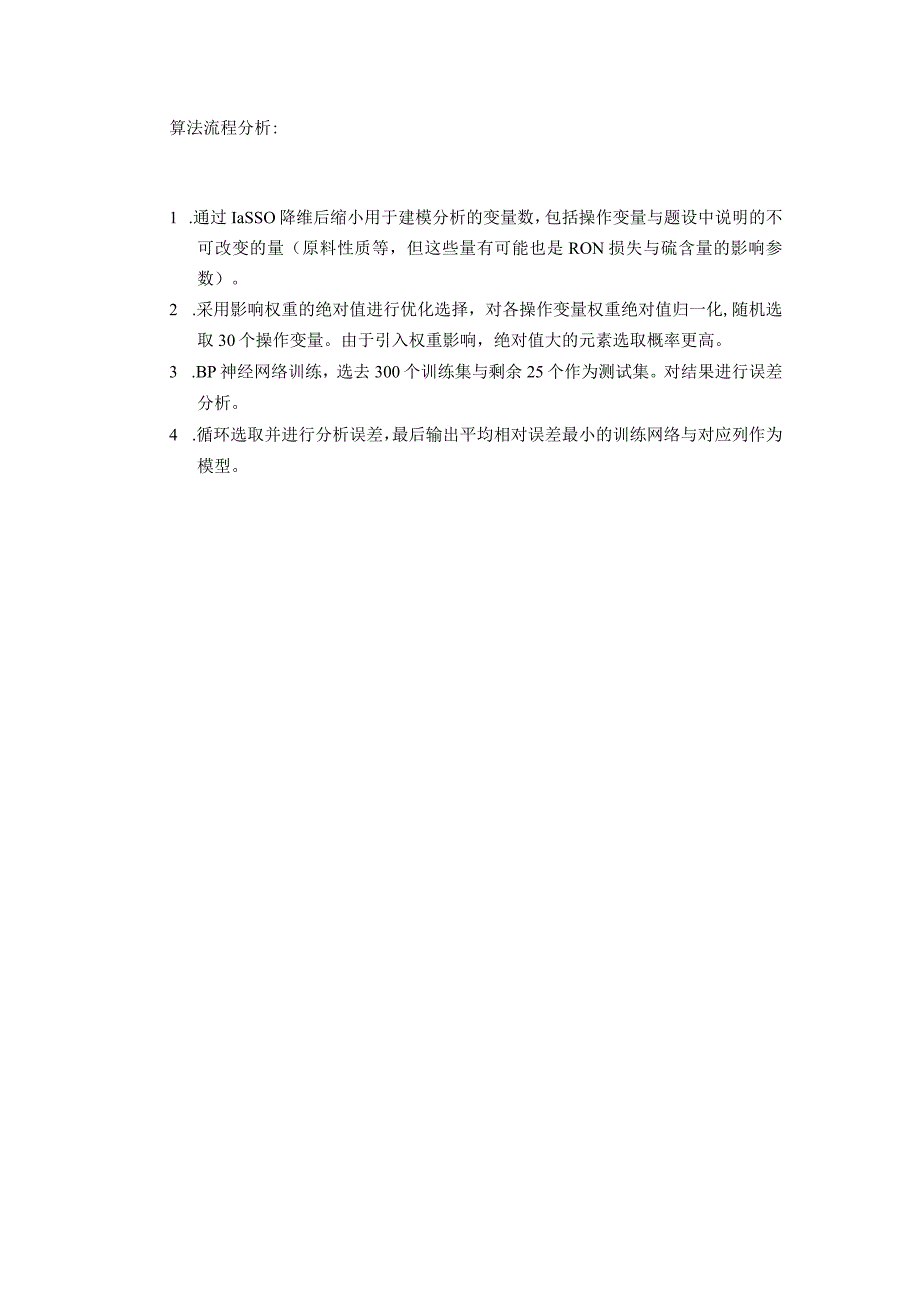 算法流程分析:

1 .通过 IaSSO 降维后缩小用于建模分析的变量数,包括操作变量与题设中说明的不可改变的量（原料性质等，但这些量有可能也是 RON 损失与硫含量的影响参数）。

2 .采用影响权重的绝对值进行优化选择，对各操作变量权重绝对值归一化,随机选取 30 个操作变量。由于引入权重影响，绝对值大的元素选取概率更高。

3 .BP 神经网络训练，选去 300 个训练集与剩余 25 个作为测试集。对结果进行误差分析。

4 .循环选取并进行分析误差,最后输出平均相对误差最小的训练网络与对应列作为模型。